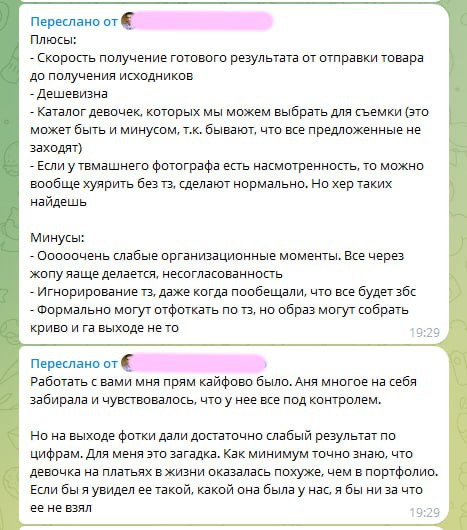 Переслано от

Плюсы:
- Скорость получение готового результата от отправки товара до получения исходников
- Дешевизна
- Каталог девочек, которых мы можем выбрать для съемки (это может быть и минусом, т.к. бывают, что все предложенные не заходят)
- Если у твмашнего фотографа есть насмотренность, то можно вообще хуярить без тз, сделают нормально. Но хер таких найдешь

Минусы:
- Ооооочень слабые организационные моменты. Все через жопу яаще делается, несогласованность
- Игнорирование тз, даже когда пообещали, что все будет збс
- Формально могут отфоткать по тз, но образ могут собрать криво и га выходе не то

19:29

Переслано от

Работать с вами мня прям кайфово было. Аня многое на себя забирала и чувствовалось, что у нее все под контролем.

Но на выходе фотки дали достаточно слабый результат по цифрам. Для меня это загадка. Как минимум точно знаю, что девочка на платьях в жизни оказалась похуже, чем в портфолио. Если бы я увидел ее такой, какой она была у нас, я бы ни за что ее не взял

19:29